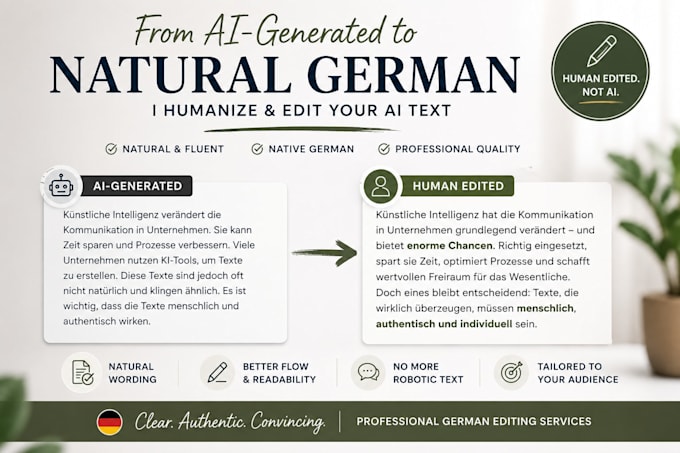 From AI-Generated to
NATURAL GERMAN
I HUMANIZE & EDIT YOUR AI TEXT

HUMAN EDITED. NOT AI.

NATURAL & FLUENT
NATIVE GERMAN
PROFESSIONAL QUALITY

AI-GENERATED

Künstliche Intelligenz verändert die Kommunikation in Unternehmen. Sie kann Zeit sparen und Prozesse verbessern. Viele Unternehmen nutzen KI-Tools, um Texte zu erstellen. Diese Texte sind jedoch oft nicht natürlich und klingen ähnlich. Es ist wichtig, dass die Texte menschlich und authentisch wirken.

HUMAN EDITED

Künstliche Intelligenz hat die Kommunikation in Unternehmen grundlegend verändert – und bietet enorme Chancen. Richtig eingesetzt, spart sie Zeit, optimiert Prozesse und schafft wertvollen Freiraum für das Wesentliche. Doch eines bleibt entscheidend: Texte, die wirklich überzeugen, müssen menschlich, authentisch und individuell sein.

NATURAL WORDING
BETTER FLOW & READABILITY
NO MORE ROBOTIC TEXT
TAILORED TO YOUR AUDIENCE

Clear. Authentic. Convincing.
PROFESSIONAL GERMAN EDITING SERVICES